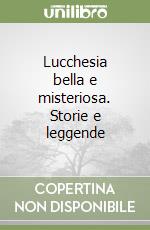 unilibro

Lucchesia bella e misteriosa. Storie e leggende

COPERTINA NON DISPONIBILE